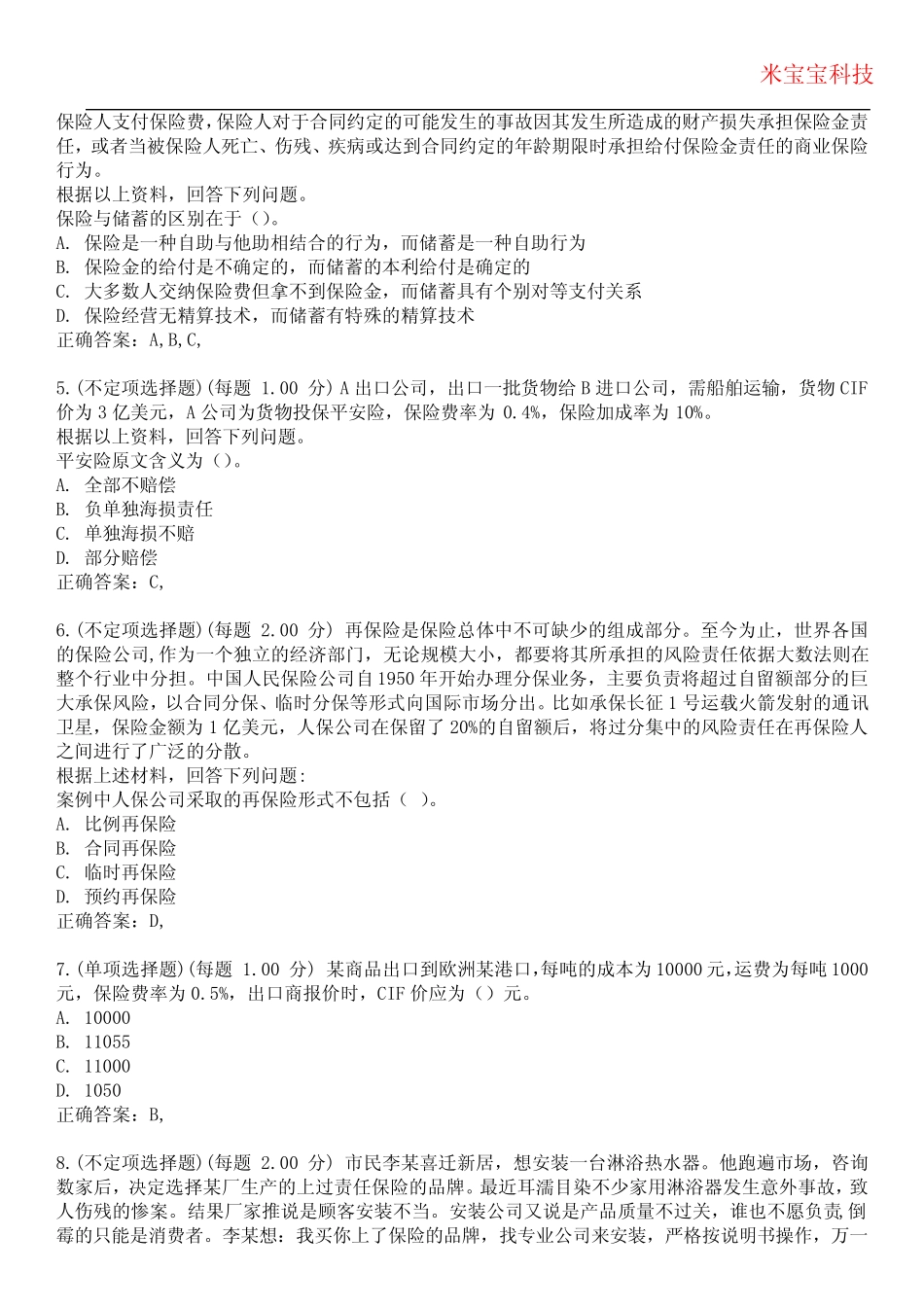 米宝宝科技

保险人支付保险费，保险人对于合同约定的可能发生的事故因其发生所造成的财产损失承担保险金责任，或者当被保险人死亡、伤残、疾病或达到合同约定的年龄期限时承担给付保险金责任的商业保险行为。
根据以上资料，回答下列问题。
保险与储蓄的区别在于（）。
A. 保险是一种自助与他助相结合的行为，而储蓄是一种自助行为
B. 保险金的给付是不确定的，而储蓄的本利给付是确定的
C. 大多数人交纳保险费但拿不到保险金，而储蓄具有个别对等支付关系
D. 保险经营无精算技术，而储蓄有特殊的精算技术
正确答案：A,B,C,

5.(不定项选择题)(每题 1.00 分) A 出口公司，出口一批货物给 B 进口公司，需船舶运输，货物 CIF 价为 3 亿美元，A 公司为货物投保平安险，保险费率为 0.4%，保险加成率为 10%。
根据以上资料，回答下列问题。
平安险原文含义为（）。
A. 全部不赔偿
B. 负单独海损责任
C. 单独海损不赔
D. 部分赔偿
正确答案：C,

6.(不定项选择题)(每题 2.00 分) 再保险是保险总体中不可缺少的组成部分。至今为止，世界各国的保险公司,作为一个独立的经济部门，无论规模大小，都要将其所承担的风险责任依据大数法则在整个行业中分担。中国人民保险公司自 1950 年开始办理分保业务，主要负责将超过自留额部分的巨大承保风险，以合同分保、临时分保等形式向国际市场分出。比如承保长征 1 号运载火箭发射的通讯卫星，保险金额为 1 亿美元，人保公司在保留了 20%的自留额后，将过分集中的风险责任在再保险人之间进行了广泛的分散。
根据上述材料，回答下列问题:
案例中人保公司采取的再保险形式不包括（ ）。
A. 比例再保险
B. 合同再保险
C. 临时再保险
D. 预约再保险
正确答案：D,

7.(单项选择题)(每题 1.00 分) 某商品出口到欧洲某港口，每吨的成本为 10000 元，运费为每吨 1000 元，保险费率为 0.5%，出口商报价时，CIF 价应为（）元。
A. 10000
B. 11055
C. 11000
D. 1050
正确答案：B,

8.(不定项选择题)(每题 2.00 分) 市民李某喜迁新居，想安装一台淋浴热水器。他跑遍市场，咨询数家后，决定选择某厂生产的上过责任保险的品牌。最近耳濡目染不少家用淋浴器发生意外事故，致人伤残的惨案。结果厂家推说是顾客安装不当。安装公司又说是产品质量不过关，谁也不愿负责,倒霉的只能是消费者。李某想：我买你上了保险的品牌，找专业公司来安装，严格按说明书操作，万一